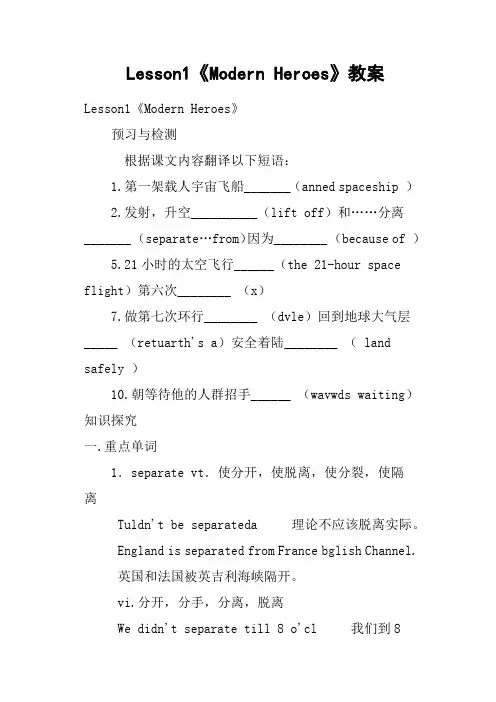 Lesson1《Modern Heroes》教案

Lesson1《Modern Heroes》

预习与检测

根据课文内容翻译以下短语：

1.第一架载人宇宙飞船_______（anned spaceship ）

2.发射，升空__________（lift off）和……分离_______（separate…from)因为________（because of ）

5.21 小时的太空飞行______（the 21-hour space flight）第六次________ （x）

7.做第七次环行________ （dvle）回到地球大气层_____ （retuarth's a）安全着陆________ （ land safely ）

10.朝等待他的人群招手______ （wavwds waiting）

知识探究

一.重点单词

1. separate vt. 使分开，使脱离，使分裂，使隔离

Tuldn't be separateda 理论不应该脱离实际。

England is separated from France bglish Channel.

英国和法国被英吉利海峡隔开。

vi.分开，分手，分离，脱离

We didn't separate till 8 o'cl 我们到 8